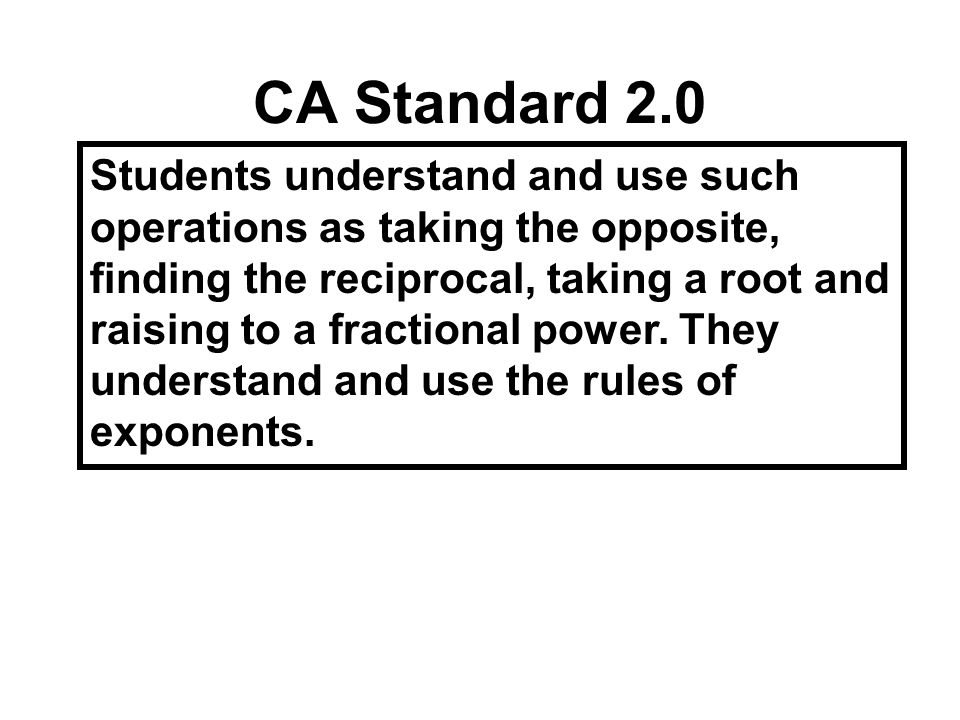 CA Standard 2.0

Students understand and use such operations as taking the opposite, finding the reciprocal, taking a root and raising to a fractional power. They understand and use the rules of exponents.